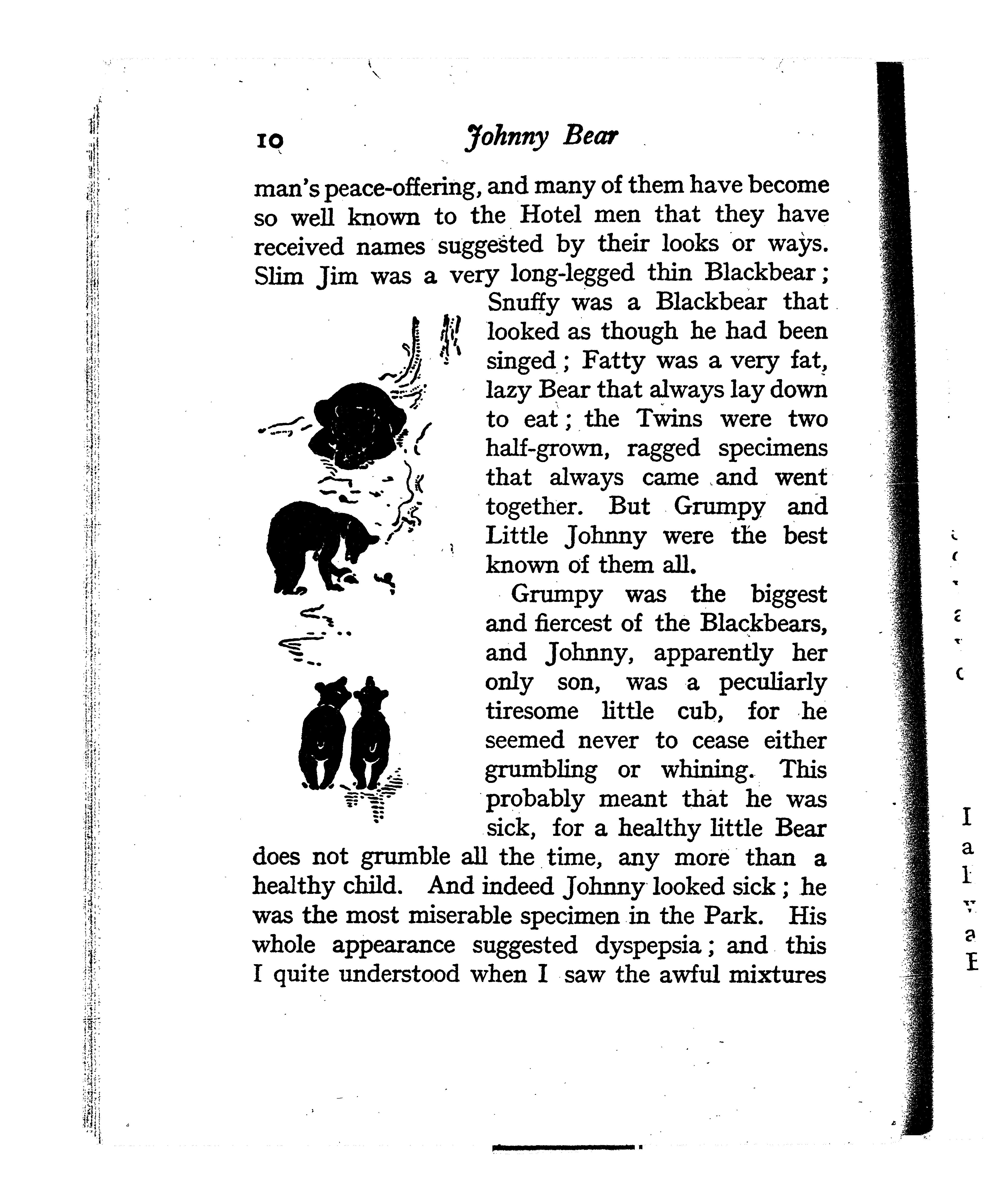 10 Johnny Bear

man's peace-offering, and many of them have become so well known to the Hotel men that they have received names suggested by their looks or ways. Slim Jim was a very long-legged thin Blackbear; Snuffy was a Blackbear that looked as though he had been singed; Fatty was a very fat, lazy Bear that always lay down to eat; the Twins were two half-grown, ragged specimens that always came and went together. But Grumpy and Little Johnny were the best known of them all.

Grumpy was the biggest and fiercest of the Blackbears, and Johnny, apparently her only son, was a peculiarly tiresome little cub, for he seemed never to cease either grumbling or whining. This probably meant that he was sick, for a healthy little Bear does not grumble all the time, any more than a healthy child. And indeed Johnny looked sick; he was the most miserable specimen in the Park. His whole appearance suggested dyspepsia; and this I quite understood when I saw the awful mixtures